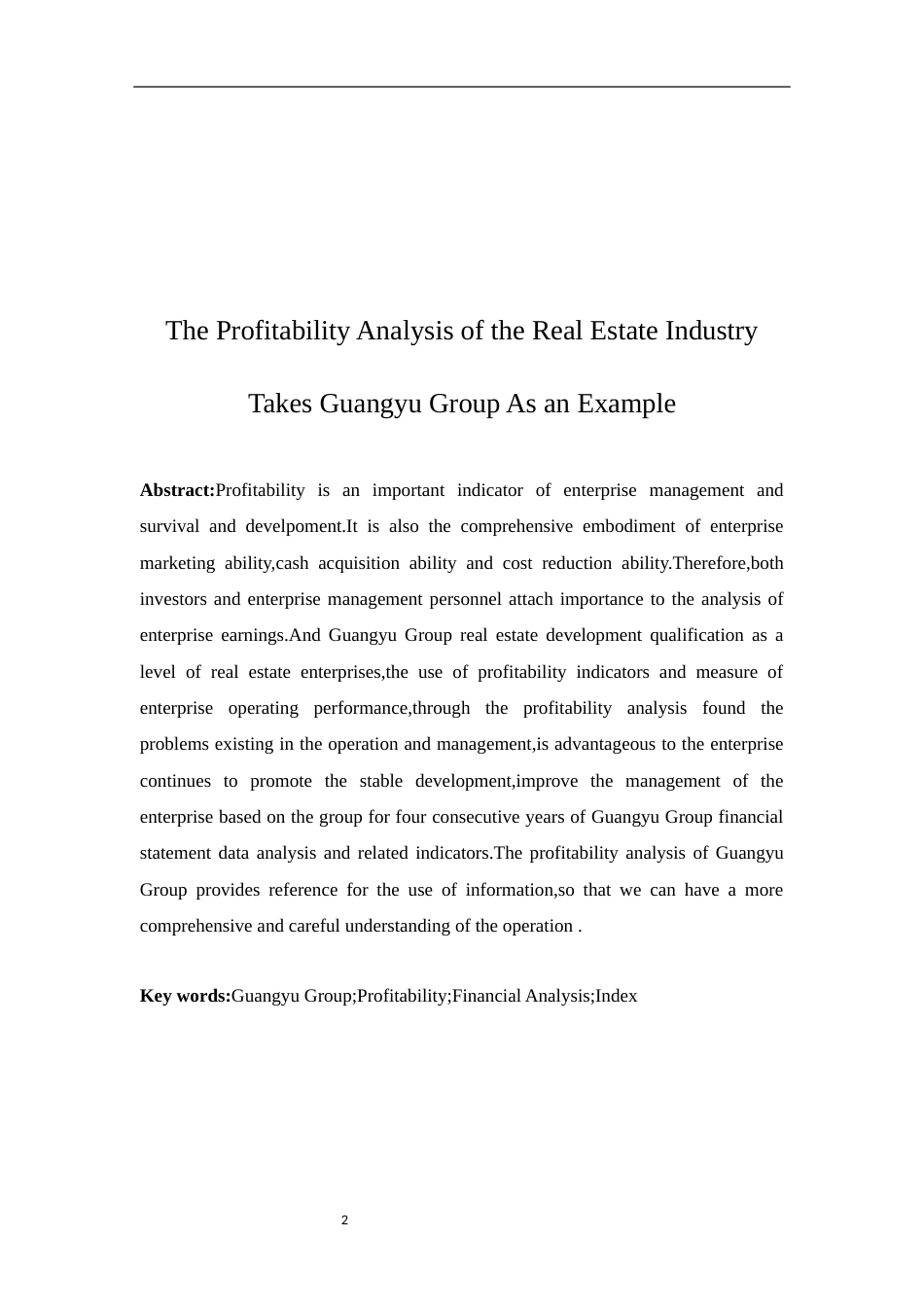 The Profitability Analysis of the Real Estate Industry

Takes Guangyu Group As an Example

**Abstract:**Profitability is an important indicator of enterprise management and survival and develpoment.It is also the comprehensive embodiment of enterprise marketing ability,cash acquisition ability and cost reduction ability.Therefore,both investors and enterprise management personnel attach importance to the analysis of enterprise earnings.And Guangyu Group real estate development qualification as a level of real estate enterprises,the use of profitability indicators and measure of enterprise operating performance,through the profitability analysis found the problems existing in the operation and management,is advantageous to the enterprise continues to promote the stable development,improve the management of the enterprise based on the group for four consecutive years of Guangyu Group financial statement data analysis and related indicators.The profitability analysis of Guangyu Group provides reference for the use of information,so that we can have a more comprehensive and careful understanding of the operation .

**Key words:**Guangyu Group;Profitability;Financial Analysis;Index

2